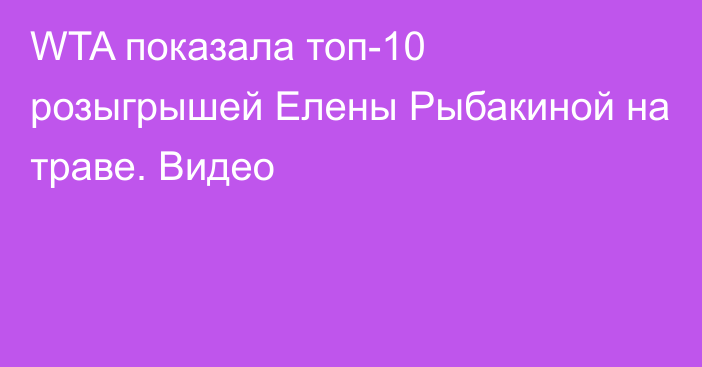 WTA показала топ-10 розыгрышей Елены Рыбакиной на траве. Видео